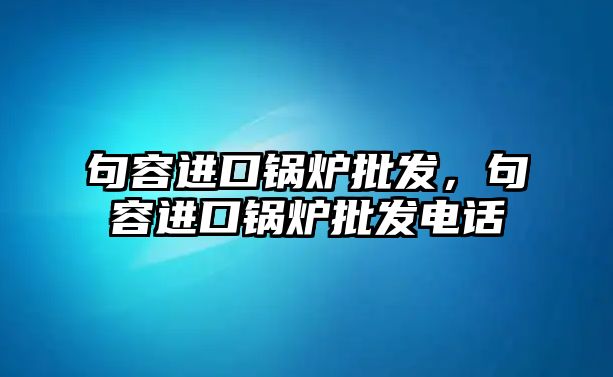 句容进口锅炉批发，句容进口锅炉批发电话